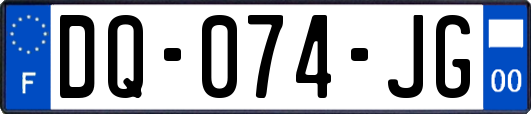 F
DQ-074-JG
00